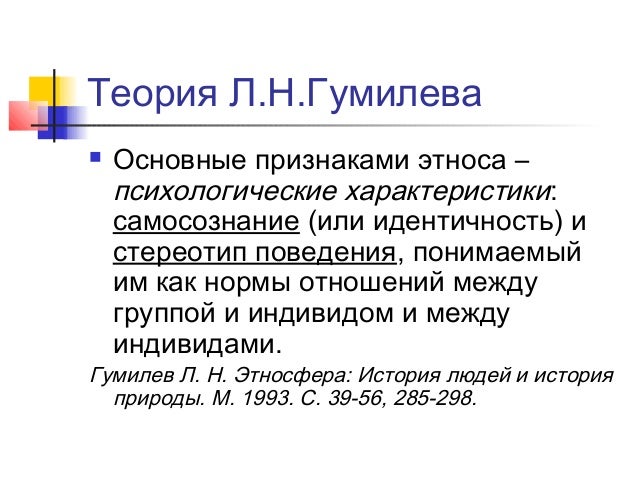 Теория Л.Н.Гумилева

• Основные признаками этноса – психологические характеристики: самосознание (или идентичность) и стереотип поведения, понимаемый им как нормы отношений между группой и индивидом и между индивидами.

Гумилев Л. Н. Этносфера: История людей и история природы. М. 1993. С. 39-56, 285-298.